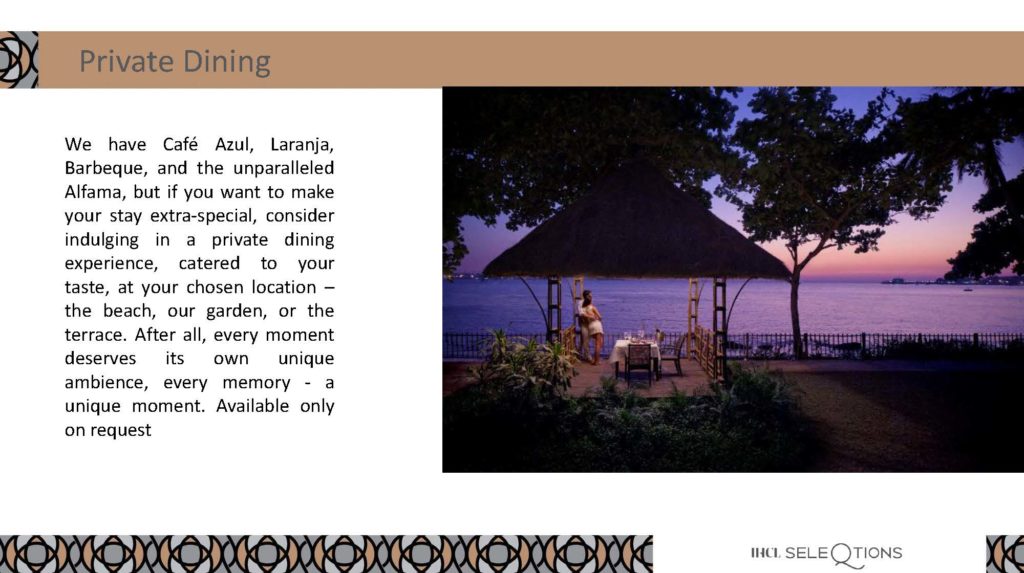 Private Dining

We have Café Azul, Laranja, Barbeque, and the unparalleled Alfama, but if you want to make your stay extra-special, consider indulging in a private dining experience, catered to your taste, at your chosen location – the beach, our garden, or the terrace. After all, every moment deserves its own unique ambience, every memory - a unique moment. Available only on request

IHCL SELEQTIONS